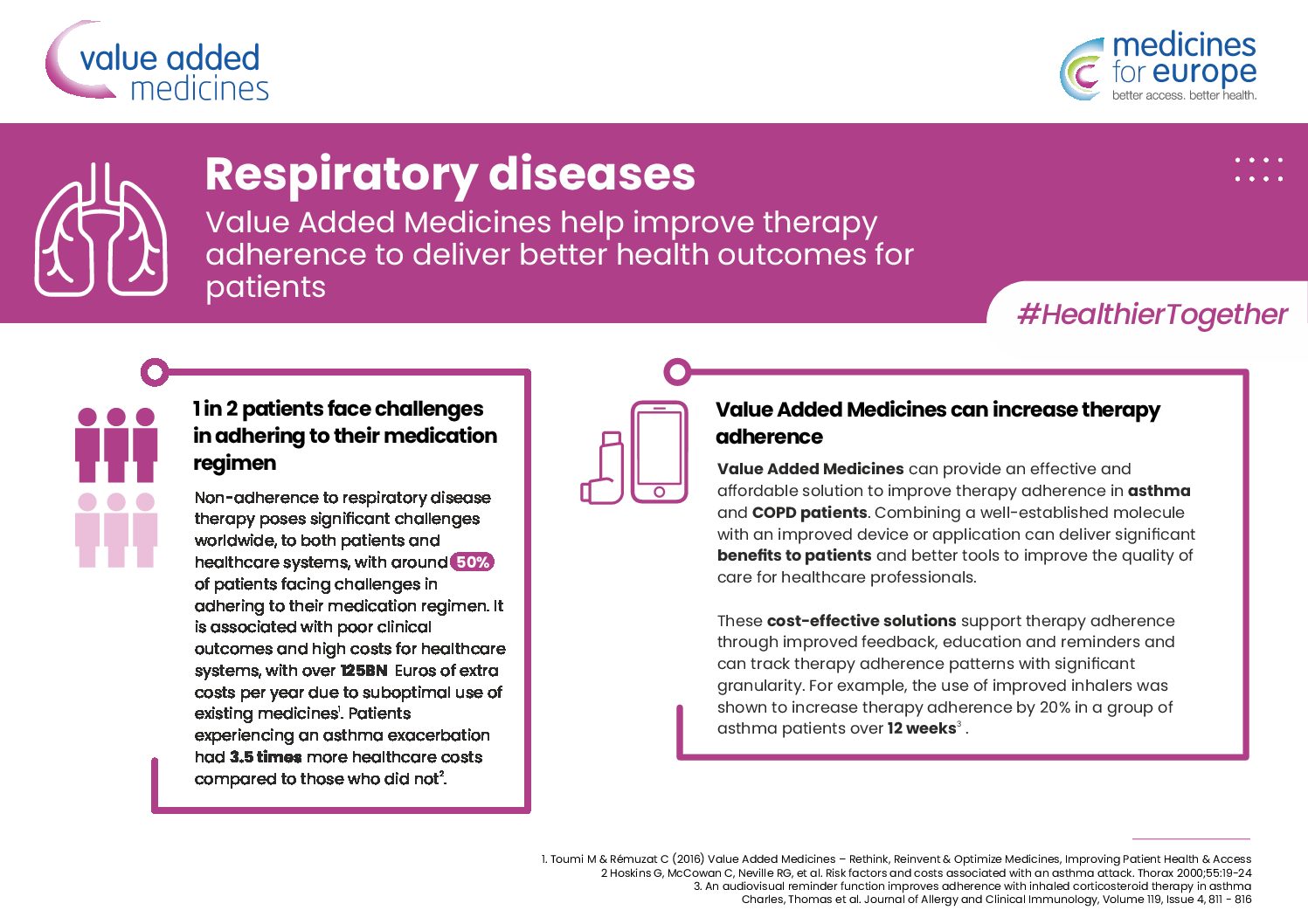 value added medicines

medicines for europe
better access. better health.

Respiratory diseases

Value Added Medicines help improve therapy adherence to deliver better health outcomes for patients

#HealthierTogether

1 in 2 patients face challenges in adhering to their medication regimen

Non-adherence to respiratory disease therapy poses significant challenges worldwide, to both patients and healthcare systems, with around 50% of patients facing challenges in adhering to their medication regimen. It is associated with poor clinical outcomes and high costs for healthcare systems, with over 125BN Euros of extra costs per year due to suboptimal use of existing medicines$^1$. Patients experiencing an asthma exacerbation had 3.5 times more healthcare costs compared to those who did not$^2$.

Value Added Medicines can increase therapy adherence

Value Added Medicines can provide an effective and affordable solution to improve therapy adherence in asthma and COPD patients. Combining a well-established molecule with an improved device or application can deliver significant benefits to patients and better tools to improve the quality of care for healthcare professionals.

These cost-effective solutions support therapy adherence through improved feedback, education and reminders and can track therapy adherence patterns with significant granularity. For example, the use of improved inhalers was shown to increase therapy adherence by 20% in a group of asthma patients over 12 weeks$^3$ .

1. Toumi M & Rémuzat C (2016) Value Added Medicines – Rethink, Reinvent & Optimize Medicines, Improving Patient Health & Access
2 Hoskins G, McCowan C, Neville RG, et al. Risk factors and costs associated with an asthma attack. Thorax 2000;55:19-24
3. An audiovisual reminder function improves adherence with inhaled corticosteroid therapy in asthma Charles, Thomas et al. Journal of Allergy and Clinical Immunology, Volume 119, Issue 4, 811 - 816